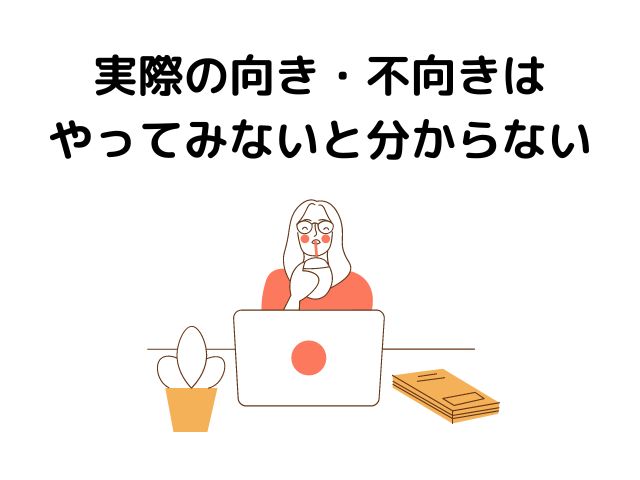 実際の向き・不向きは
やってみないと分からない